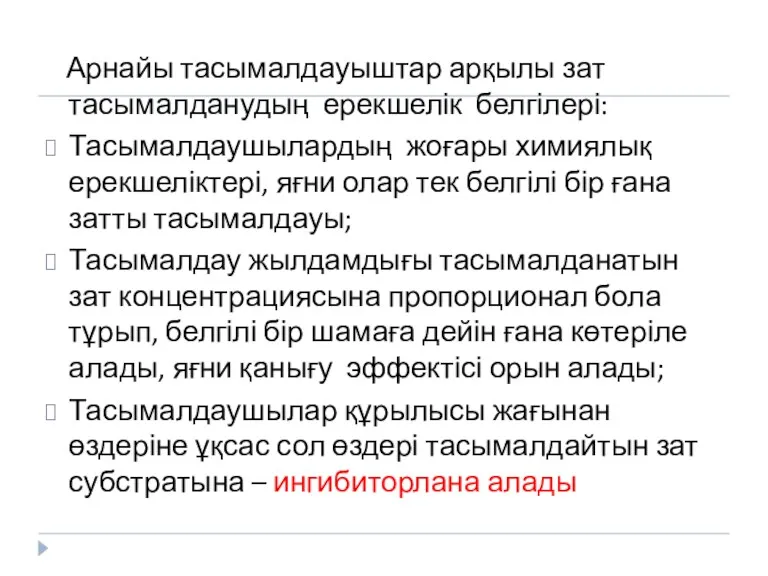 Арнайы тасымалдауыштар арқылы зат тасымалданудың ерекшелік белгілері:

Тасымалдаушылардың жоғары химиялық ерекшеліктері, яғни олар тек белгілі бір ғана затты тасымалдауы;

Тасымалдау жылдамдығы тасымалданатын зат концентрациясына пропорционал бола тұрып, белгілі бір шамаға дейін ғана көтеріле алады, яғни қанығу эффектісі орын алады;

Тасымалдаушылар құрылысы жағынан өздеріне ұқсас сол өздері тасымалдайтын зат субстратына – ингибиторлана алады